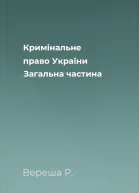 Кримінальне право України Загальна частина

Вереша Р.